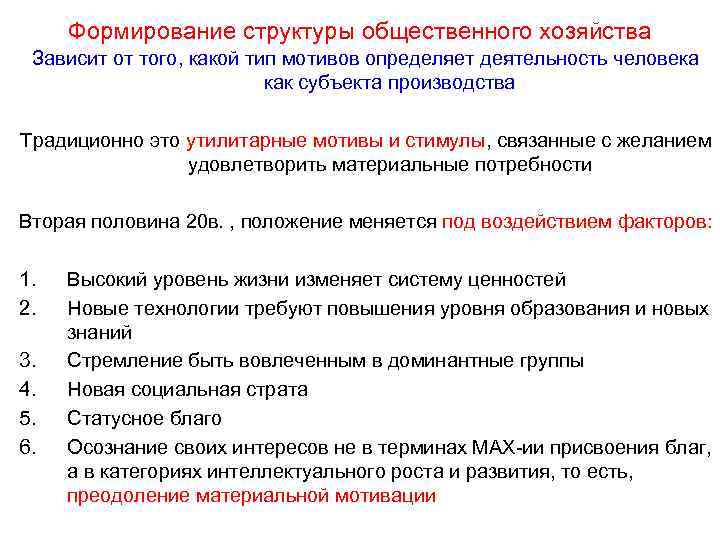 Формирование структуры общественного хозяйства
Зависит от того, какой тип мотивов определяет деятельность человека как субъекта производства

Традиционно это утилитарные мотивы и стимулы, связанные с желанием удовлетворить материальные потребности

Вторая половина 20в. , положение меняется под воздействием факторов:

1. Высокий уровень жизни изменяет систему ценностей
2. Новые технологии требуют повышения уровня образования и новых знаний
3. Стремление быть вовлеченным в доминантные группы
4. Новая социальная страта
5. Статусное благо
6. Осознание своих интересов не в терминах МАХ-ии присвоения благ, а в категориях интеллектуального роста и развития, то есть, преодоление материальной мотивации